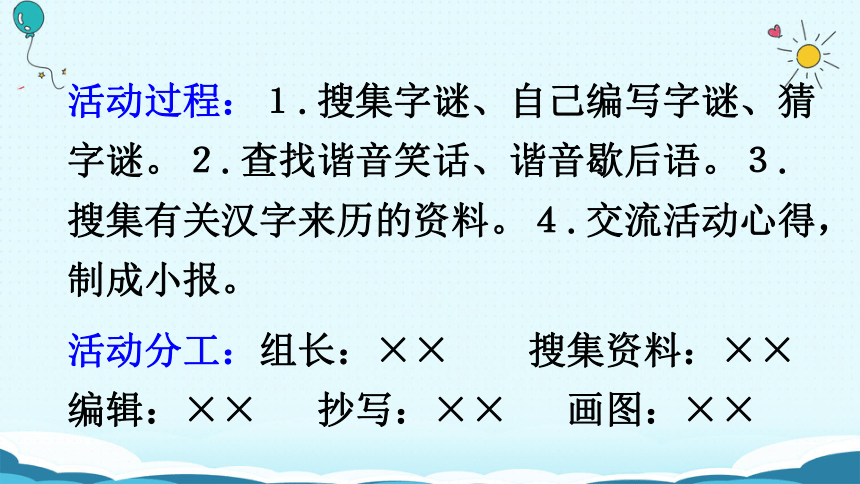 活动过程：1．搜集字谜、自己编写字谜、猜字谜。2．查找谐音笑话、谐音歇后语。3．搜集有关汉字来历的资料。4．交流活动心得，制成小报。

活动分工：组长：××　　搜集资料：××
编辑：××　　抄写：××　　画图：××